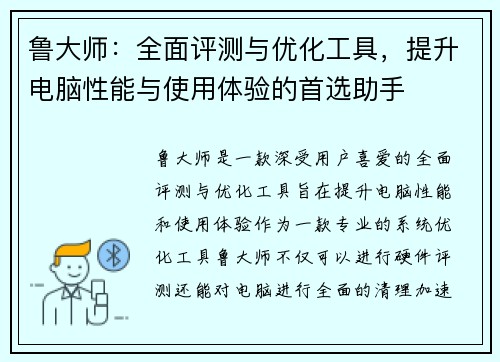 鲁大师：全面评测与优化工具，提升电脑性能与使用体验的首选助手

鲁大师是一款深受用户喜爱的全面评测与优化工具旨在提升电脑性能和使用体验作为一款专业的系统优化工具鲁大师不仅可以进行硬件评测还能对电脑进行全面的清理加速